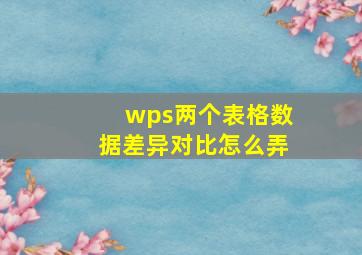 wps两个表格数据差异对比怎么弄